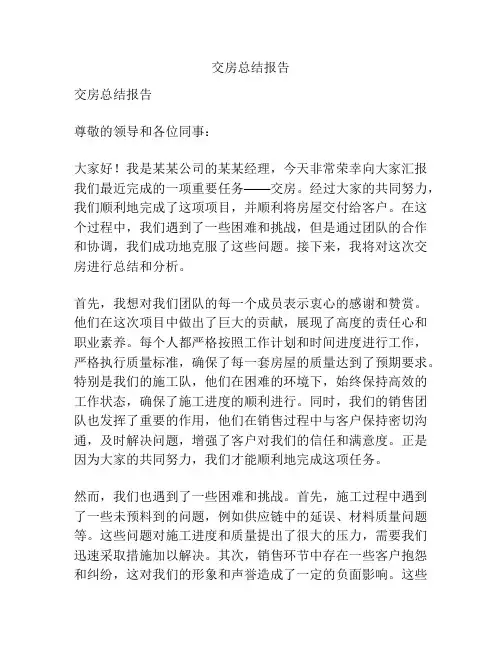 交房总结报告

交房总结报告

尊敬的领导和各位同事：

大家好！我是某某公司的某某经理，今天非常荣幸向大家汇报我们最近完成的一项重要任务——交房。经过大家的共同努力，我们顺利地完成了这项项目，并顺利将房屋交付给客户。在这个过程中，我们遇到了一些困难和挑战，但是通过团队的合作和协调，我们成功地克服了这些问题。接下来，我将对这次交房进行总结和分析。

首先，我想对我们团队的每一个成员表示衷心的感谢和赞赏。他们在这次项目中做出了巨大的贡献，展现了高度的责任心和职业素养。每个人都严格按照工作计划和时间进度进行工作，严格执行质量标准，确保了每一套房屋的质量达到了预期要求。特别是我们的施工队，他们在困难的环境下，始终保持高效的工作状态，确保了施工进度的顺利进行。同时，我们的销售团队也发挥了重要的作用，他们在销售过程中与客户保持密切沟通，及时解决问题，增强了客户对我们的信任和满意度。正是因为大家的共同努力，我们才能顺利地完成这项任务。

然而，我们也遇到了一些困难和挑战。首先，施工过程中遇到了一些未预料到的问题，例如供应链中的延误、材料质量问题等。这些问题对施工进度和质量提出了很大的压力，需要我们迅速采取措施加以解决。其次，销售环节中存在一些客户抱怨和纠纷，这对我们的形象和声誉造成了一定的负面影响。这些